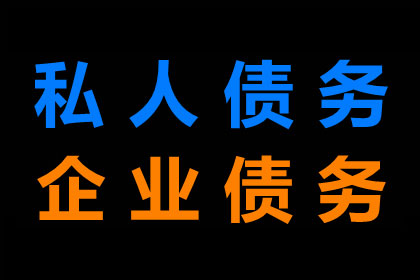 私人债务
企业债务